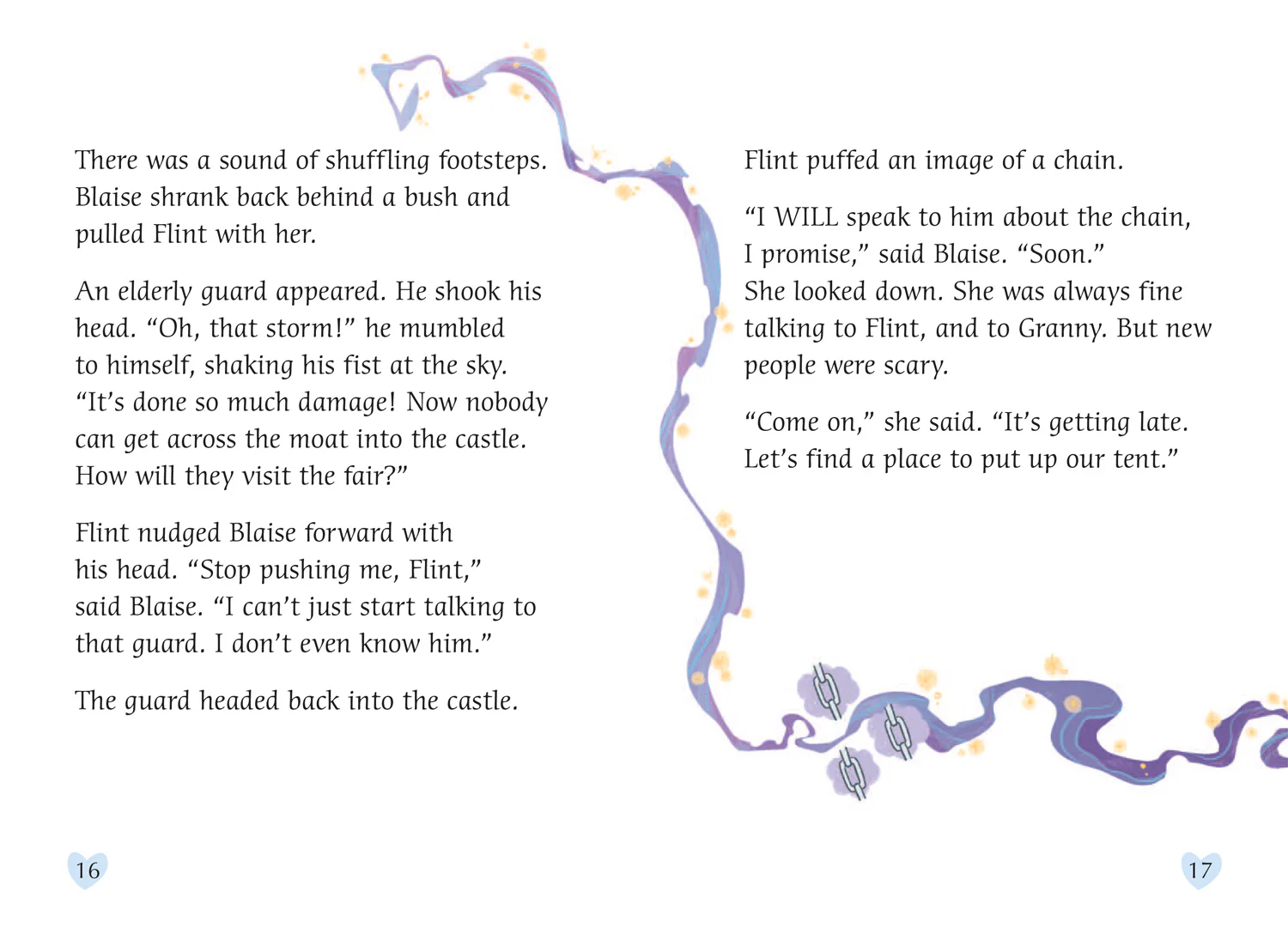 There was a sound of shuffling footsteps. Blaise shrank back behind a bush and pulled Flint with her.

An elderly guard appeared. He shook his head. “Oh, that storm!” he mumbled to himself, shaking his fist at the sky. “It’s done so much damage! Now nobody can get across the moat into the castle. How will they visit the fair?”

Flint nudged Blaise forward with his head. “Stop pushing me, Flint,” said Blaise. “I can’t just start talking to that guard. I don’t even know him.”

The guard headed back into the castle.

16

Flint puffed an image of a chain.

“I WILL speak to him about the chain, I promise,” said Blaise. “Soon.” She looked down. She was always fine talking to Flint, and to Granny. But new people were scary.

“Come on,” she said. “It’s getting late. Let’s find a place to put up our tent.”

17